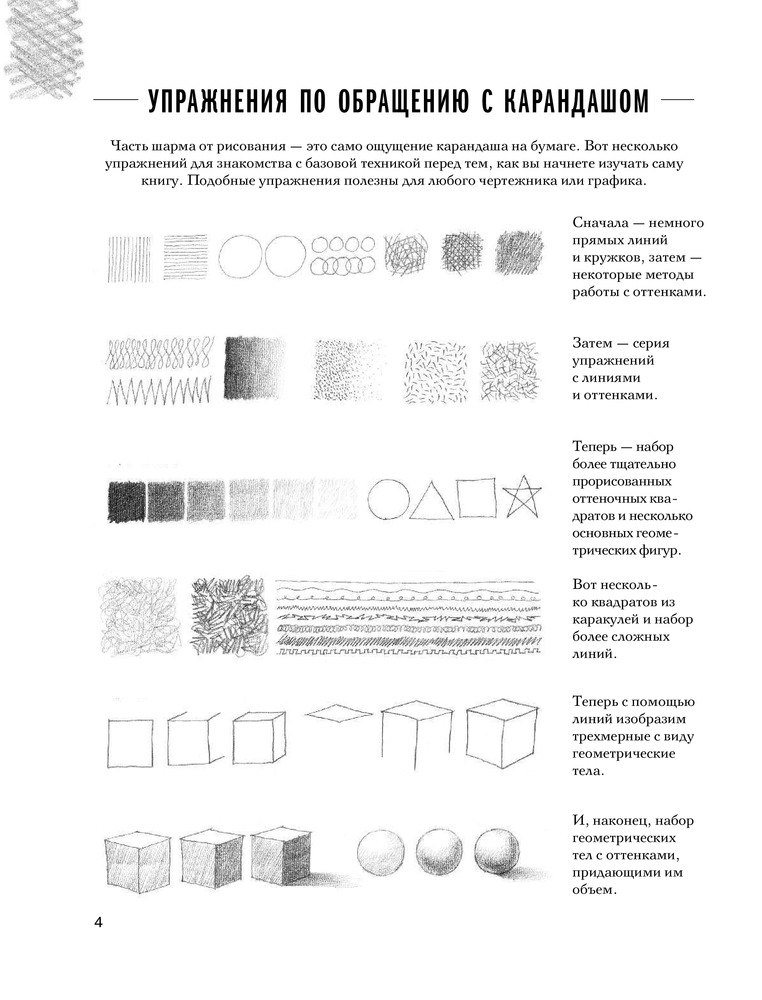 УПРАЖНЕНИЯ ПО ОБРАЩЕНИЮ С КАРАНДАШОМ

Часть шарма от рисования — это само ощущение карандаша на бумаге. Вот несколько упражнений для знакомства с базовой техникой перед тем, как вы начнете изучать саму книгу. Подобные упражнения полезны для любого чертежника или графика.

Сначала — немного прямых линий и кружков, затем — некоторые методы работы с оттенками.

Затем — серия упражнений с линиями и оттенками.

Теперь — набор более тщательно прорисованных оттеночных квадратов и несколько основных геометрических фигур.

Вот несколько квадратов из каракулей и набор более сложных линий.

Теперь с помощью линий изобразим трехмерные с виду геометрические тела.

И, наконец, набор геометрических тел с оттенками, придающими им объем.

4